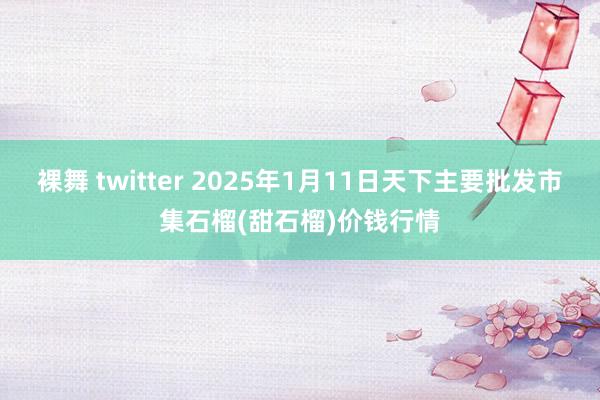 裸舞 twitter 2025年1月11日天下主要批发市集石榴(甜石榴)价钱行情